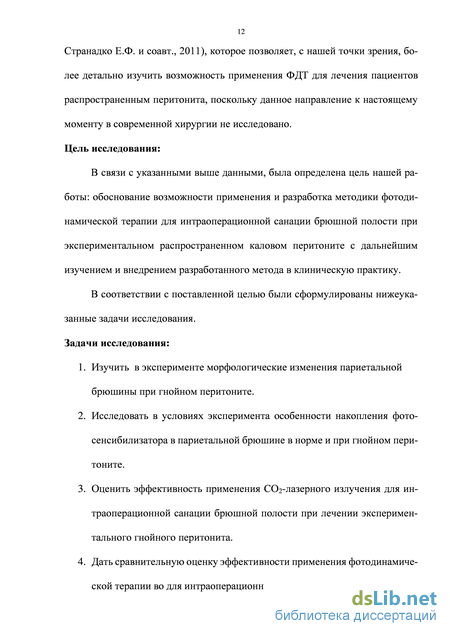 12

Странадко Е.Ф. и соавт., 2011), которое позволяет, с нашей точки зрения, более детально изучить возможность применения ФДТ для лечения пациентов распространенным перитонита, поскольку данное направление к настоящему моменту в современной хирургии не исследовано.

Цель исследования:

В связи с указанными выше данными, была определена цель нашей работы: обоснование возможности применения и разработка методики фотодинамической терапии для интраоперационной санации брюшной полости при экспериментальном распространенном каловом перитоните с дальнейшим изучением и внедрением разработанного метода в клиническую практику.

В соответствии с поставленной целью были сформулированы нижеуказанные задачи исследования.

Задачи исследования:

1. Изучить в эксперименте морфологические изменения париетальной брюшины при гнойном перитоните.

2. Исследовать в условиях эксперимента особенности накопления фотосенсибилизатора в париетальной брюшине в норме и при гнойном перитоните.

3. Оценить эффективность применения $CO_2$-лазерного излучения для интраоперационной санации брюшной полости при лечении экспериментального гнойного перитонита.

4. Дать сравнительную оценку эффективности применения фотодинамической терапии во для интраоперационн

dsLib.net
библиотека диссертаций